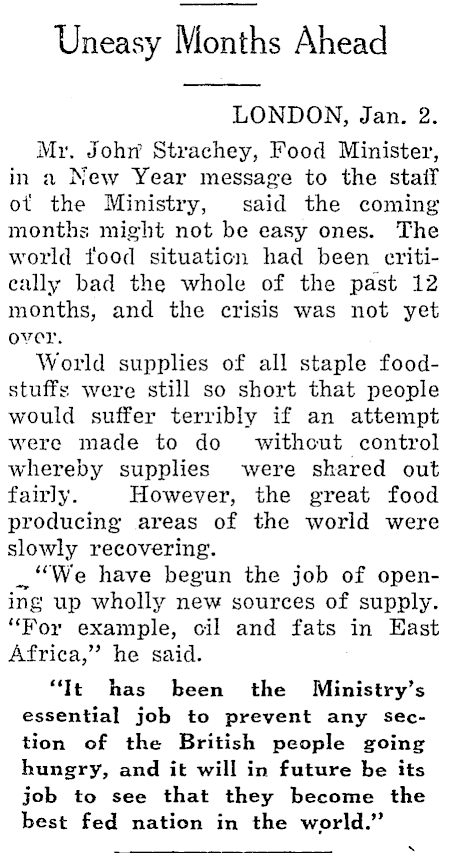 Uneasy Months Ahead

LONDON, Jan. 2.

Mr. John Strachey, Food Minister, in a New Year message to the staff of the Ministry, said the coming months might not be easy ones. The world food situation had been critically bad the whole of the past 12 months, and the crisis was not yet over.

World supplies of all staple foodstuffs were still so short that people would suffer terribly if an attempt were made to do without control whereby supplies were shared out fairly. However, the great food producing areas of the world were slowly recovering.

"We have begun the job of opening up wholly new sources of supply. "For example, oil and fats in East Africa," he said.

"It has been the Ministry's essential job to prevent any section of the British people going hungry, and it will in future be its job to see that they become the best fed nation in the world."